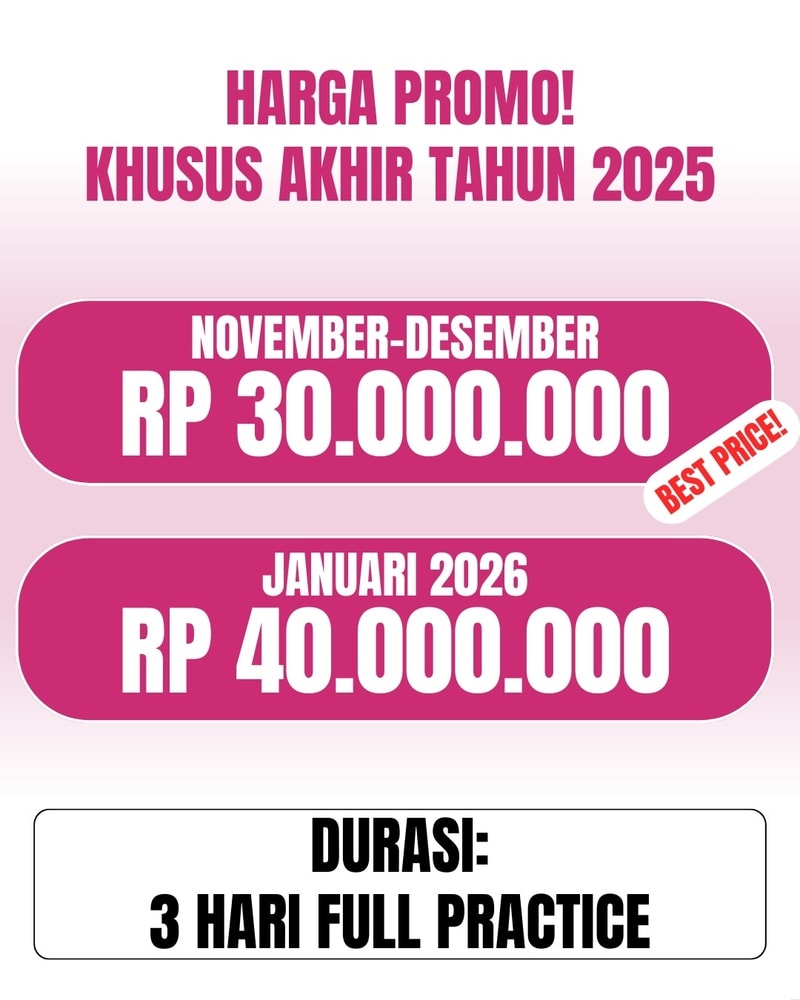 HARGA PROMO!
KHUSUS AKHIR TAHUN 2025

NOVEMBER-DESEMBER
RP 30.000.000

BEST PRICE!

JANUARI 2026
RP 40.000.000

DURASI:
3 HARI FULL PRACTICE